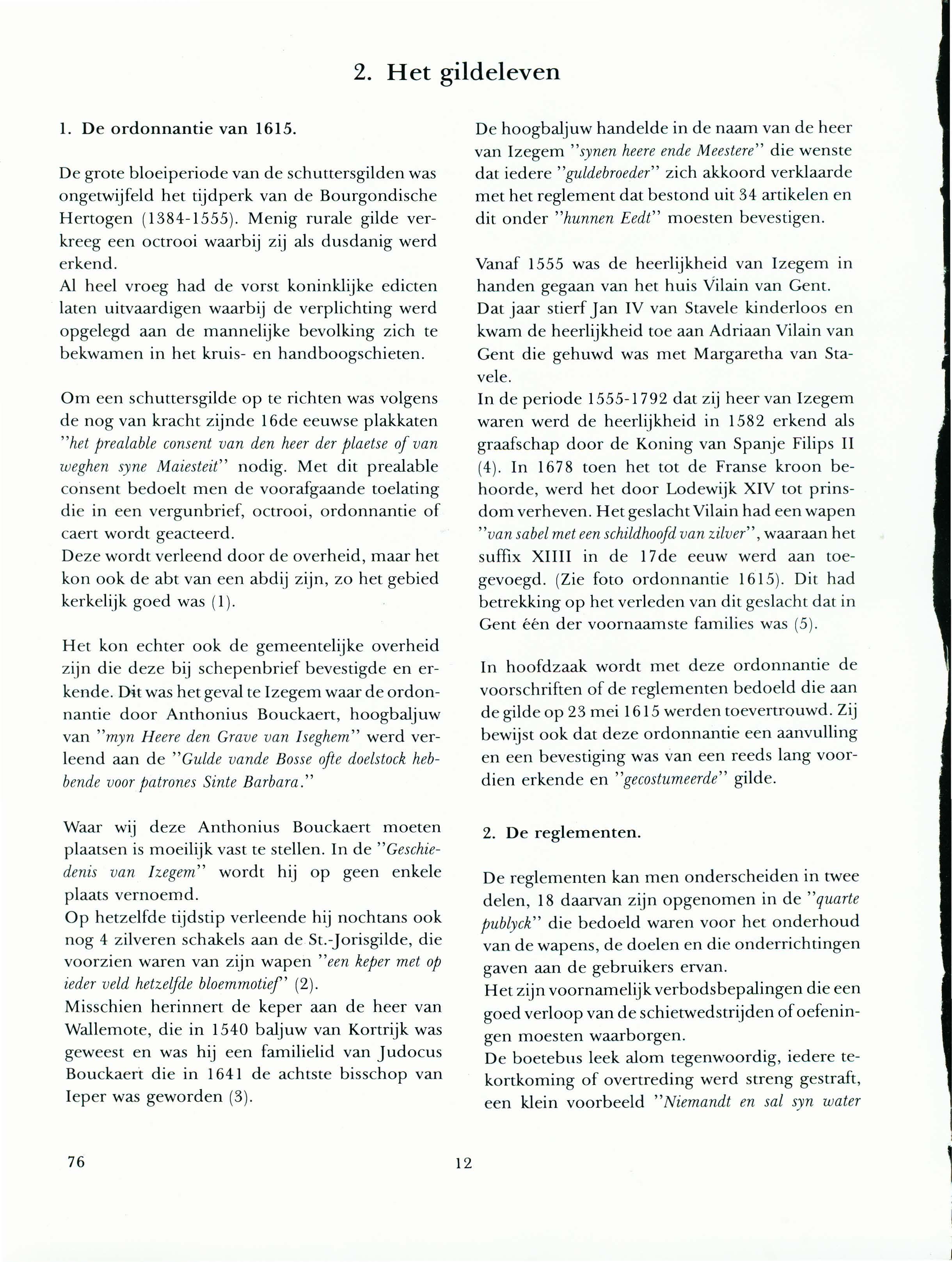 2. Het gildeleven

1. De ordonnantie van 1615.

De grote bloeiperiode van de schuttersgilden was ongetwijfeld het tijdperk van de Bourgondische Hertogen (1384-1555). Menig rurale gilde verkreeg een octrooi waarbij zij als dusdanig werd erkend.
Al heel vroeg had de vorst koninklijke edicten laten uitvaardigen waarbij de verplichting werd opgelegd aan de mannelijke bevolking zich te bekwamen in het kruis- en handboogschieten.

Om een schuttersgilde op te richten was volgens de nog van kracht zijnde 16de eeuwse plakkaten "het prealable consent van den heer der plaetse of van weghen syne Maiesteit" nodig. Met dit prealable consent bedoelt men de voorafgaande toelating die in een vergunbrief, octrooi, ordonnantie of caert wordt geacteerd.
Deze wordt verleend door de overheid, maar het kon ook de abt van een abdij zijn, zo het gebied kerkelijk goed was (1).

Het kon echter ook de gemeentelijke overheid zijn die deze bij schepenbrief bevestigde en erkende. Dit was het geval te Izegem waar de ordonnantie door Anthonius Bouckaert, hoogbaljuw van "myn Heere den Grave van Iseghem" werd verleend aan de "Gulde vande Bosse ofte doelstock hebbende voor patrones Sinte Barbara."

Waar wij deze Anthonius Bouckaert moeten plaatsen is moeilijk vast te stellen. In de "Geschiedenis van Izegem" wordt hij op geen enkele plaats vernoemd.
Op hetzelfde tijdstip verleende hij nochtans ook nog 4 zilveren schakels aan de St.-Jorisgilde, die voorzien waren van zijn wapen "een keper met op ieder veld hetzelfde bloemmotief" (2).
Misschien herinnert de keper aan de heer van Wallemote, die in 1540 baljuw van Kortrijk was geweest en was hij een familielid van Judocus Bouckaert die in 1641 de achtste bisschop van Ieper was geworden (3).

De hoogbaljuw handelde in de naam van de heer van Izegem "synen heere ende Meestere" die wenste dat iedere "guldebroeder" zich akkoord verklaarde met het reglement dat bestond uit 34 artikelen en dit onder "hunnen Eedt" moesten bevestigen.

Vanaf 1555 was de heerlijkheid van Izegem in handen gegaan van het huis Vilain van Gent.
Dat jaar stierf Jan IV van Stavele kinderloos en kwam de heerlijkheid toe aan Adriaan Vilain van Gent die gehuwd was met Margaretha van Stavele.
In de periode 1555-1792 dat zij heer van Izegem waren werd de heerlijkheid in 1582 erkend als graafschap door de Koning van Spanje Filips II (4). In 1678 toen het tot de Franse kroon behoorde, werd het door Lodewijk XIV tot prinsdom verheven. Het geslacht Vilain had een wapen "van sabel met een schildhoofd van zilver", waaraan het suffix XIIII in de 17de eeuw werd aan toegevoegd. (Zie foto ordonnantie 1615). Dit had betrekking op het verleden van dit geslacht dat in Gent één der voornaamste families was (5).

In hoofdzaak wordt met deze ordonnantie de voorschriften of de reglementen bedoeld die aan de gilde op 23 mei 1615 werden toevertrouwd. Zij bewijst ook dat deze ordonnantie een aanvulling en een bevestiging was van een reeds lang voordien erkende en "gecostumeerde" gilde.

2. De reglementen.

De reglementen kan men onderscheiden in twee delen, 18 daarvan zijn opgenomen in de "quarte publyck" die bedoeld waren voor het onderhoud van de wapens, de doelen en die onderrichtingen gaven aan de gebruikers ervan.
Het zijn voornamelijk verbodsbepalingen die een goed verloop van de schietwedstrijden of oefeningen moesten waarborgen.
De boetebus leek alom tegenwoordig, iedere tekortkoming of overtreding werd streng gestraft, een klein voorbeeld "Niemandt en sal syn water

76

12